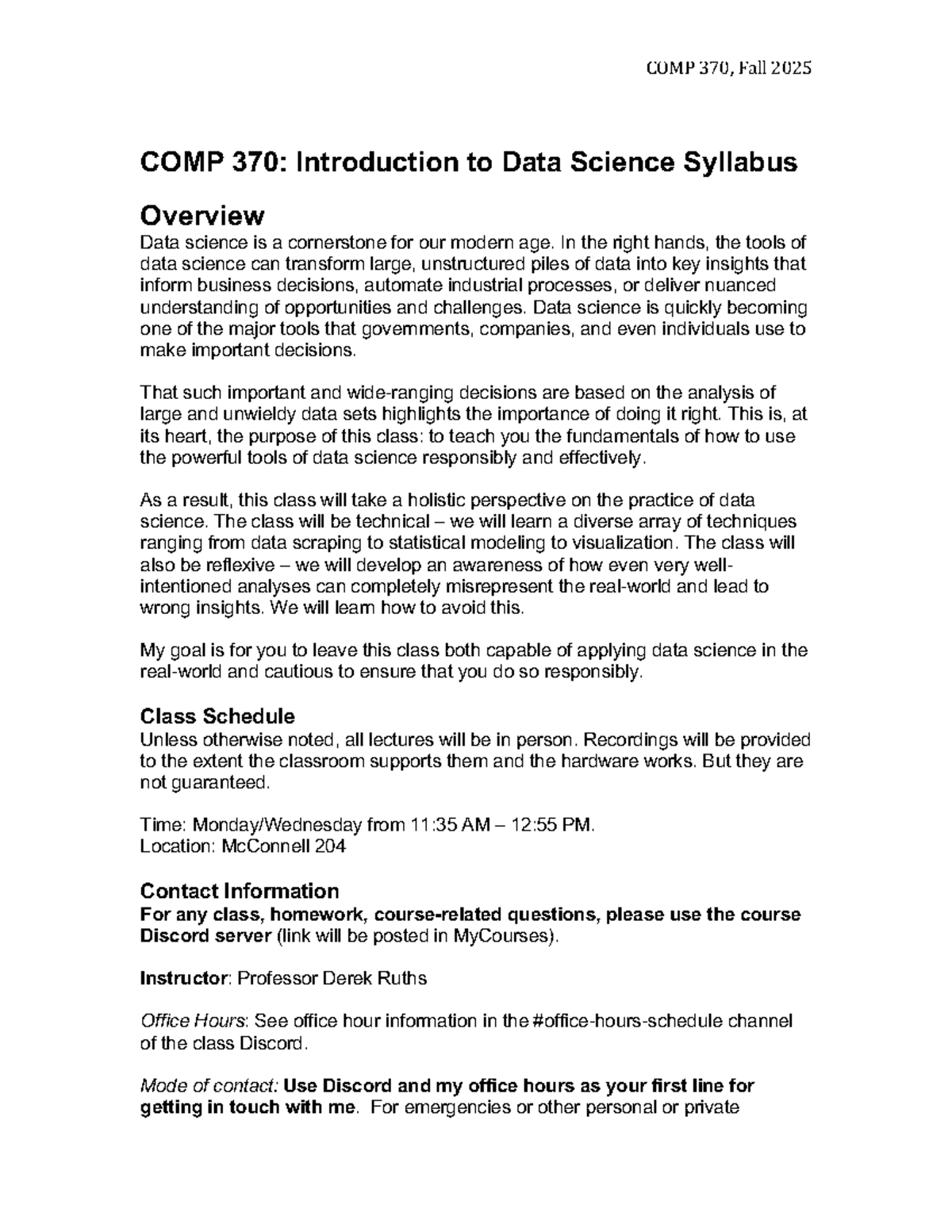 COMP 370, Fall 2025

COMP 370: Introduction to Data Science Syllabus

Overview
Data science is a cornerstone for our modern age. In the right hands, the tools of data science can transform large, unstructured piles of data into key insights that inform business decisions, automate industrial processes, or deliver nuanced understanding of opportunities and challenges. Data science is quickly becoming one of the major tools that governments, companies, and even individuals use to make important decisions.

That such important and wide-ranging decisions are based on the analysis of large and unwieldy data sets highlights the importance of doing it right. This is, at its heart, the purpose of this class: to teach you the fundamentals of how to use the powerful tools of data science responsibly and effectively.

As a result, this class will take a holistic perspective on the practice of data science. The class will be technical – we will learn a diverse array of techniques ranging from data scraping to statistical modeling to visualization. The class will also be reflexive – we will develop an awareness of how even very well-intentioned analyses can completely misrepresent the real-world and lead to wrong insights. We will learn how to avoid this.

My goal is for you to leave this class both capable of applying data science in the real-world and cautious to ensure that you do so responsibly.

Class Schedule
Unless otherwise noted, all lectures will be in person. Recordings will be provided to the extent the classroom supports them and the hardware works. But they are not guaranteed.

Time: Monday/Wednesday from 11:35 AM – 12:55 PM.
Location: McConnell 204

Contact Information
For any class, homework, course-related questions, please use the course Discord server (link will be posted in MyCourses).

Instructor: Professor Derek Ruths

Office Hours: See office hour information in the #office-hours-schedule channel of the class Discord.

Mode of contact: Use Discord and my office hours as your first line for getting in touch with me. For emergencies or other personal or private